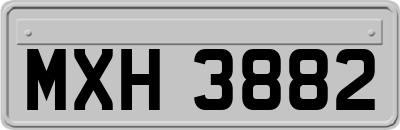 MXH 3882